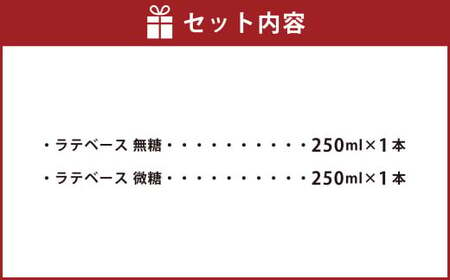 セット内容

・ラテベース 無糖・・・・・・・・・・・250ml×1本

・ラテベース 微糖・・・・・・・・・・・250ml×1本